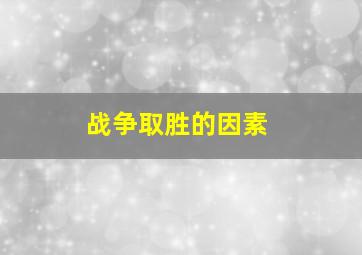 战争取胜的因素